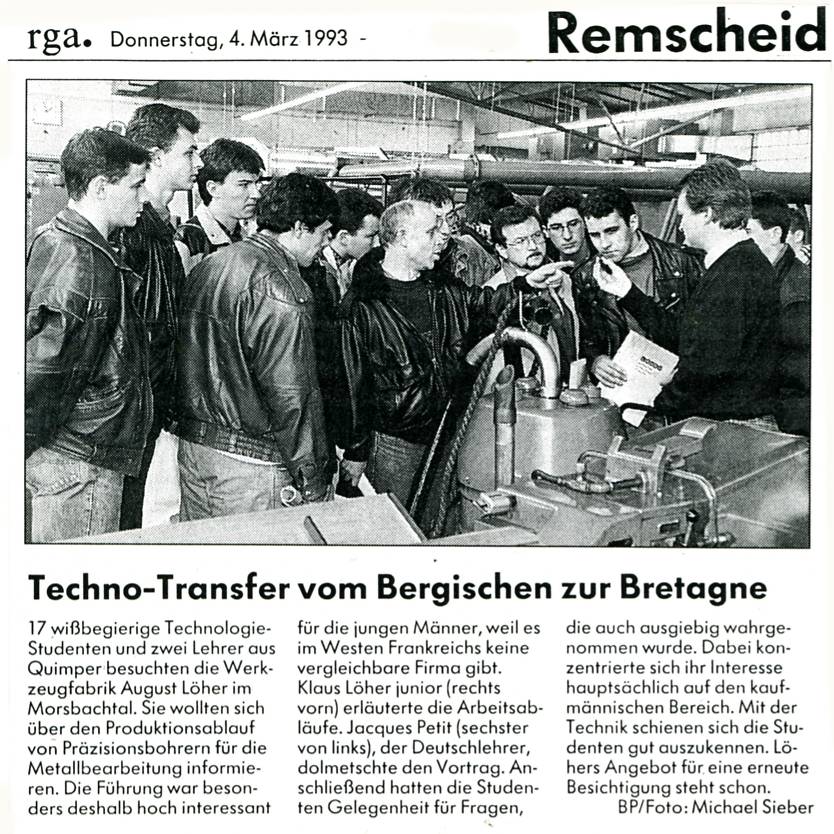 rga. Donnerstag, 4. März 1993 - Remscheid

Techno-Transfer vom Bergischen zur Bretagne

17 wißbegierige Technologie-Studenten und zwei Lehrer aus Quimper besuchten die Werkzeugfabrik August Löher im Morsbachtal. Sie wollten sich über den Produktionsablauf von Präzisionsbohrern für die Metallbearbeitung informieren. Die Führung war besonders deshalb hoch interessant für die jungen Männer, weil es im Westen Frankreichs keine vergleichbare Firma gibt. Klaus Löher junior (rechts vorn) erläuterte die Arbeitsabläufe. Jacques Petit (sechster von links), der Deutschlehrer, dolmetschte den Vortrag. Anschließend hatten die Studenten Gelegenheit für Fragen, die auch ausgiebig wahrgenommen wurde. Dabei konzentrierte sich ihr Interesse hauptsächlich auf den kaufmännischen Bereich. Mit der Technik schienen sich die Studenten gut auszukennen. Löhers Angebot für eine erneute Besichtigung steht schon.
BP/Foto: Michael Sieber